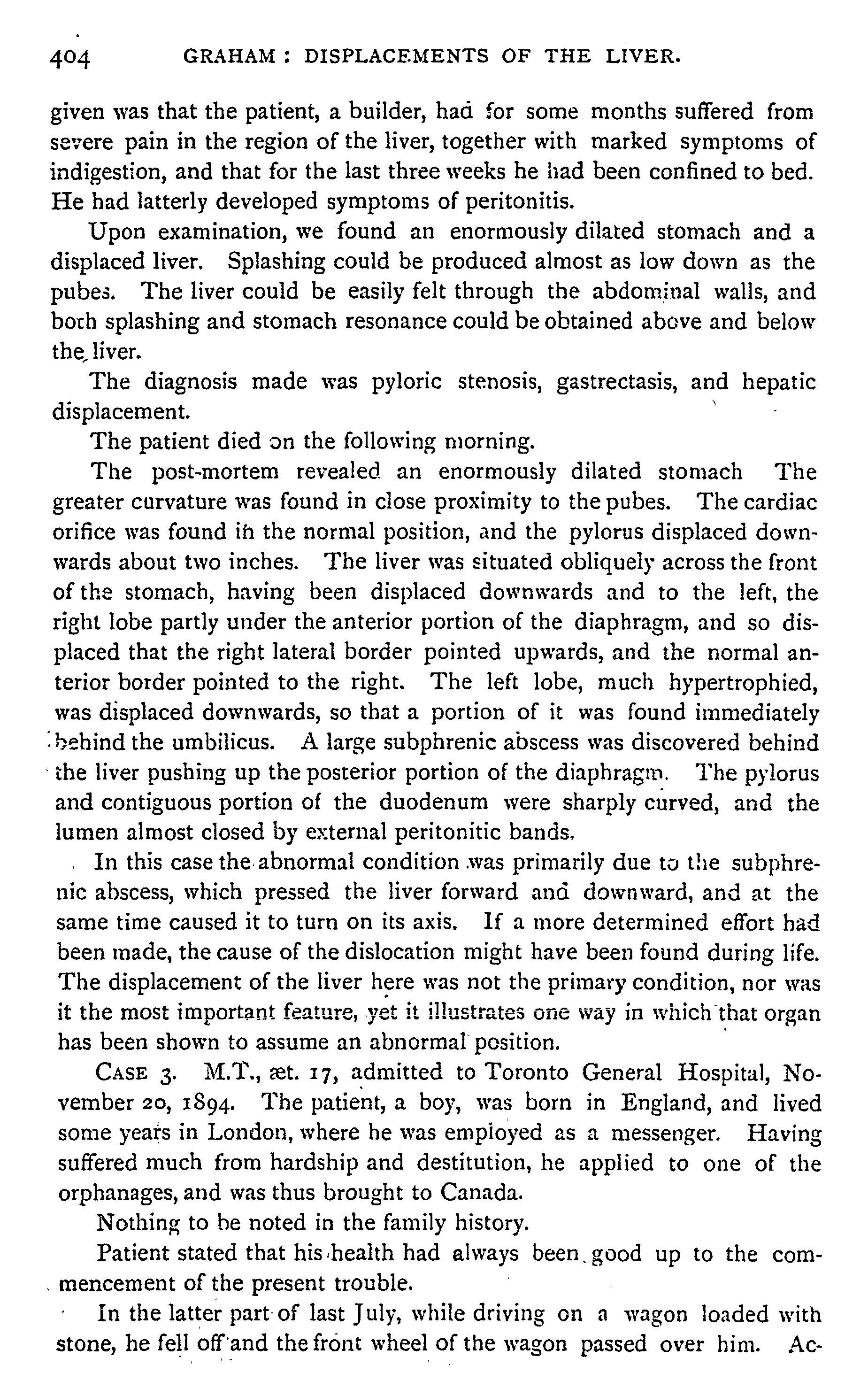 404 GRAHAM: DISPLACEMENTS OF THE LIVER.

given was that the patient, a builder, had for some months suffered from severe pain in the region of the liver, together with marked symptoms of indigestion, and that for the last three weeks he had been confined to bed. He had latterly developed symptoms of peritonitis.

Upon examination, we found an enormously dilated stomach and a displaced liver. Splashing could be produced almost as low down as the pubes. The liver could be easily felt through the abdominal walls, and both splashing and stomach resonance could be obtained above and below the liver.

The diagnosis made was pyloric stenosis, gastrectasis, and hepatic displacement.

The patient died on the following morning.

The post-mortem revealed an enormously dilated stomach The greater curvature was found in close proximity to the pubes. The cardiac orifice was found in the normal position, and the pylorus displaced downwards about two inches. The liver was situated obliquely across the front of the stomach, having been displaced downwards and to the left, the right lobe partly under the anterior portion of the diaphragm, and so displaced that the right lateral border pointed upwards, and the normal anterior border pointed to the right. The left lobe, much hypertrophied, was displaced downwards, so that a portion of it was found immediately behind the umbilicus. A large subphrenic abscess was discovered behind the liver pushing up the posterior portion of the diaphragm. The pylorus and contiguous portion of the duodenum were sharply curved, and the lumen almost closed by external peritonitic bands.

In this case the abnormal condition was primarily due to the subphrenic abscess, which pressed the liver forward and downward, and at the same time caused it to turn on its axis. If a more determined effort had been made, the cause of the dislocation might have been found during life. The displacement of the liver here was not the primary condition, nor was it the most important feature, yet it illustrates one way in which that organ has been shown to assume an abnormal position.

CASE 3. M.T., æt. 17, admitted to Toronto General Hospital, November 20, 1894. The patient, a boy, was born in England, and lived some years in London, where he was employed as a messenger. Having suffered much from hardship and destitution, he applied to one of the orphanages, and was thus brought to Canada.

Nothing to be noted in the family history.

Patient stated that his health had always been good up to the commencement of the present trouble.

In the latter part of last July, while driving on a wagon loaded with stone, he fell off and the front wheel of the wagon passed over him. Ac-